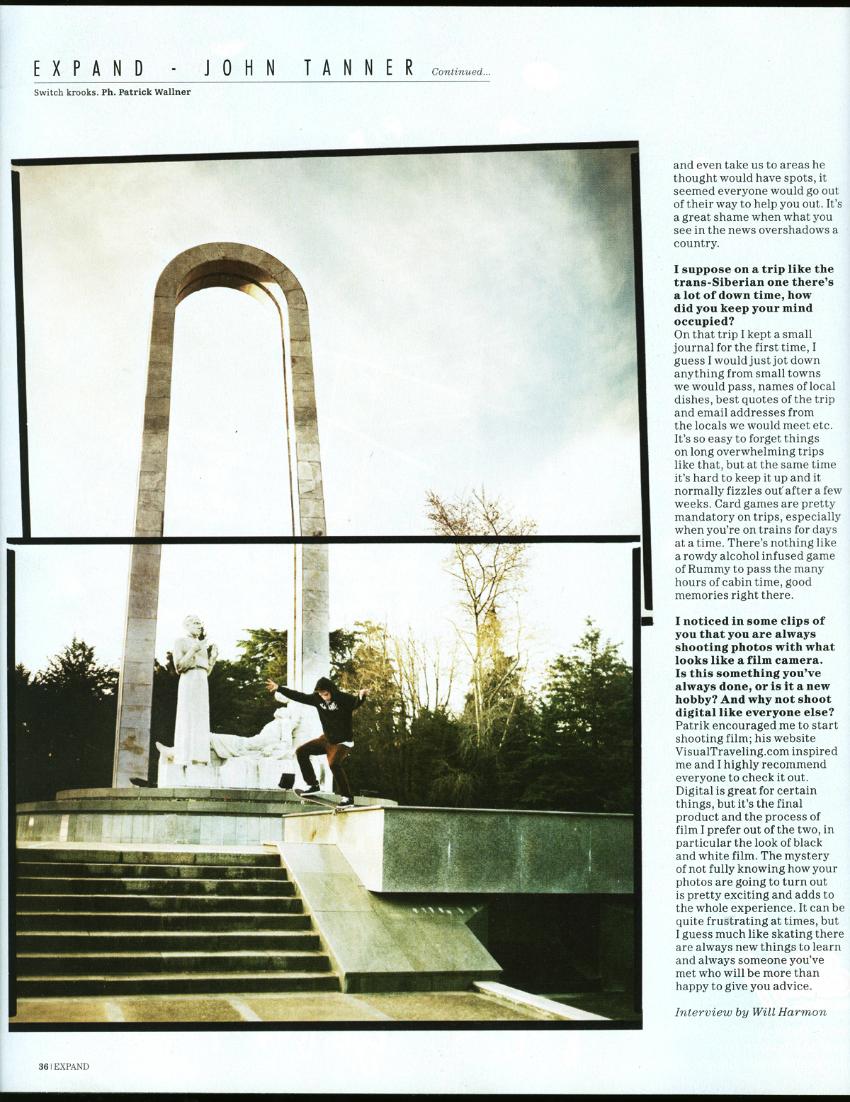 EXPAND - JOHN TANNER Continued...

Switch krooks. Ph. Patrick Wallner

and even take us to areas he thought would have spots, it seemed everyone would go out of their way to help you out. It's a great shame when what you see in the news overshadows a country.

I suppose on a trip like the trans-Siberian one there's a lot of down time, how did you keep your mind occupied?
On that trip I kept a small journal for the first time, I guess I would just jot down anything from small towns we would pass, names of local dishes, best quotes of the trip and email addresses from the locals we would meet etc. It's so easy to forget things on long overwhelming trips like that, but at the same time it's hard to keep it up and it normally fizzles out after a few weeks. Card games are pretty mandatory on trips, especially when you're on trains for days at a time. There's nothing like a rowdy alcohol infused game of Rummy to pass the many hours of cabin time, good memories right there.

I noticed in some clips of you that you are always shooting photos with what looks like a film camera. Is this something you've always done, or is it a new hobby? And why not shoot digital like everyone else?
Patrik encouraged me to start shooting film; his website VisualTraveling.com inspired me and I highly recommend everyone to check it out. Digital is great for certain things, but it's the final product and the process of film I prefer out of the two, in particular the look of black and white film. The mystery of not fully knowing how your photos are going to turn out is pretty exciting and adds to the whole experience. It can be quite frustrating at times, but I guess much like skating there are always new things to learn and always someone you've met who will be more than happy to give you advice.

Interview by Will Harmon

36 | EXPAND